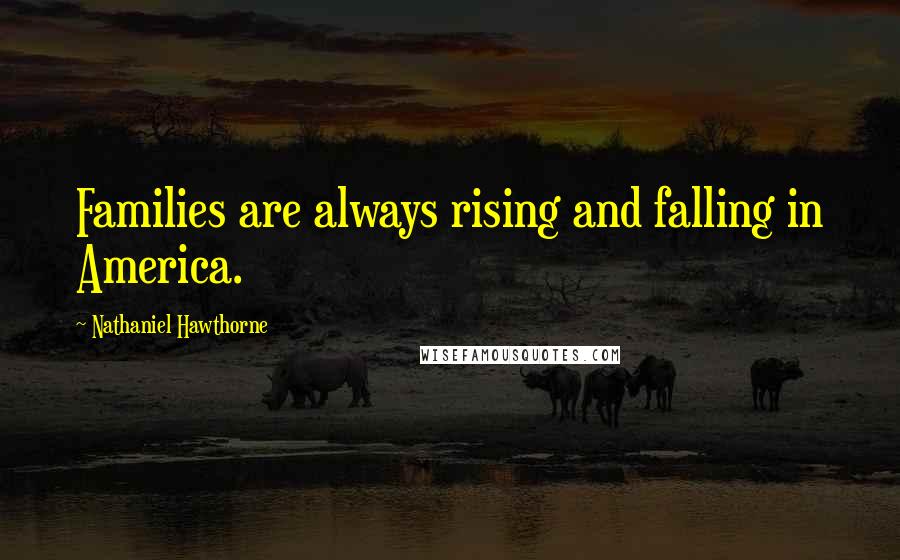 Families are always rising and falling in America.

~ Nathaniel Hawthorne

WISEFAMOUSQUOTES.COM